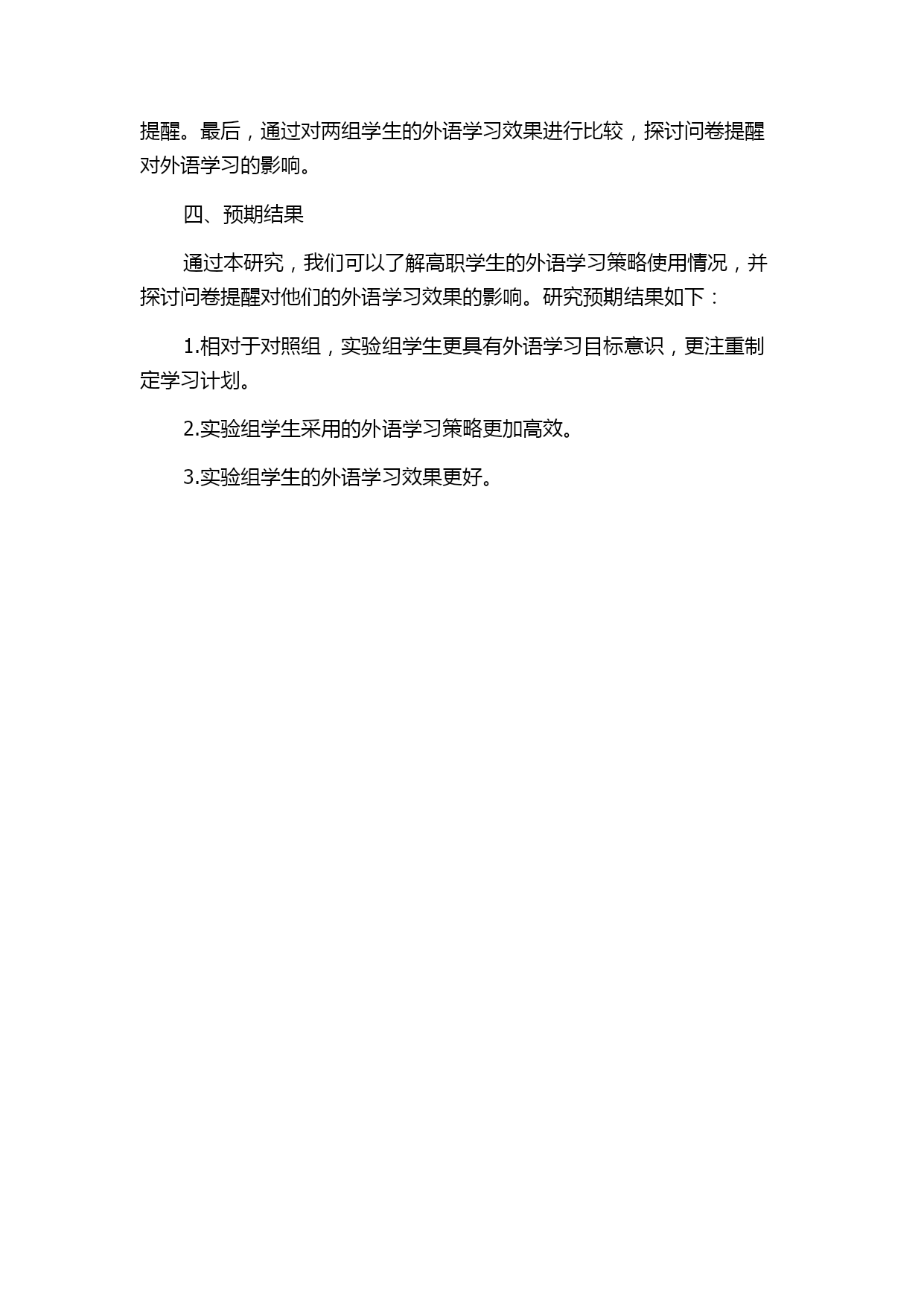 提醒。最后，通过对两组学生的外语学习效果进行比较，探讨问卷提醒对外语学习的影响。

四、预期结果

通过本研究，我们可以了解高职学生的外语学习策略使用情况，并探讨问卷提醒对他们的外语学习效果的影响。研究预期结果如下：

1.相对于对照组，实验组学生更具有外语学习目标意识，更注重制定学习计划。

2.实验组学生采用的外语学习策略更加高效。

3.实验组学生的外语学习效果更好。